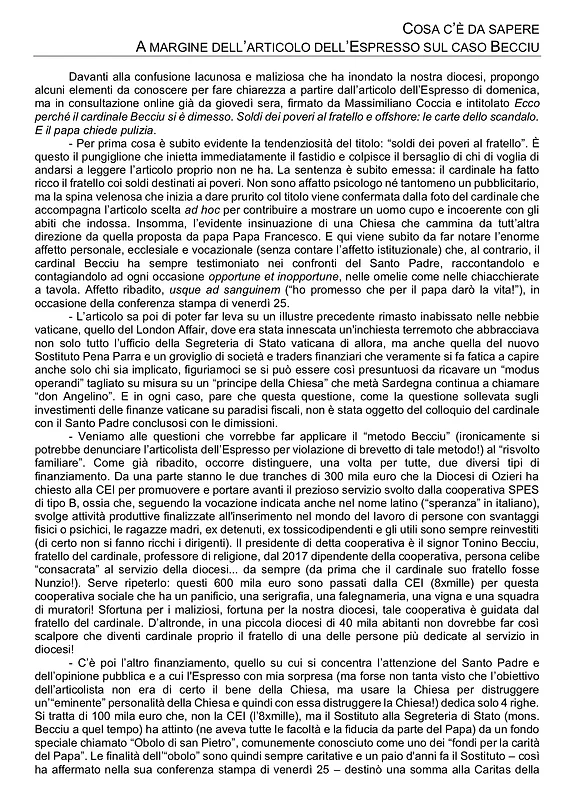 COSA C'È DA SAPERE
A MARGINE DELL'ARTICOLO DELL'ESPRESSO SUL CASO BECCIU

Davanti alla confusione lacunosa e maliziosa che ha inondato la nostra diocesi, propongo alcuni elementi da conoscere per fare chiarezza a partire dall'articolo dell'Espresso di domenica, ma in consultazione online già da giovedì sera, firmato da Massimiliano Coccia e intitolato Ecco perché il cardinale Becciu si è dimesso. Soldi dei poveri al fratello e offshore: le carte dello scandalo. E il papa chiede pulizia.

- Per prima cosa è subito evidente la tendenziosità del titolo: "soldi dei poveri al fratello". È questo il pungiglione che inietta immediatamente il fastidio e colpisce il bersaglio di chi di voglia di andarsi a leggere l'articolo proprio non ne ha. La sentenza è subito emessa: il cardinale ha fatto ricco il fratello coi soldi destinati ai poveri. Non sono affatto psicologo né tantomeno un pubblicitario, ma la spina velenosa che inizia a dare prurito col titolo viene confermata dalla foto del cardinale che accompagna l'articolo scelta ad hoc per contribuire a mostrare un uomo cupo e incoerente con gli abiti che indossa. Insomma, l'evidente insinuazione di una Chiesa che cammina da tutt'altra direzione da quella proposta da papa Papa Francesco. E qui viene subito da far notare l'enorme affetto personale, ecclesiale e vocazionale (senza contare l'affetto istituzionale) che, al contrario, il cardinal Becciu ha sempre testimoniato nei confronti del Santo Padre, raccontandolo e contagiandolo ad ogni occasione opportune et inopportune, nelle omelie come nelle chiacchierate a tavola. Affetto ribadito, usque ad sanguinem ("ho promesso che per il papa darò la vita!"), in occasione della conferenza stampa di venerdì 25.

- L'articolo sa poi di poter far leva su un illustre precedente rimasto inabissato nelle nebbie vaticane, quello del London Affair, dove era stata innescata un'inchiesta terremoto che abbracciava non solo tutto l'ufficio della Segreteria di Stato vaticana di allora, ma anche quella del nuovo Sostituto Pena Parra e un groviglio di società e traders finanziari che veramente si fa fatica a capire anche solo chi sia implicato, figuriamoci se si può essere così presuntuosi da ricavare un "modus operandi" tagliato su misura su un "principe della Chiesa" che metà Sardegna continua a chiamare "don Angelino". E in ogni caso, pare che questa questione, come la questione sollevata sugli investimenti delle finanze vaticane su paradisi fiscali, non è stata oggetto del colloquio del cardinale con il Santo Padre conclusosi con le dimissioni.

- Veniamo alle questioni che vorrebbe far applicare il "metodo Becciu" (ironicamente si potrebbe denunciare l'articolista dell'Espresso per violazione di brevetto di tale metodo!) al "risvolto familiare". Come già ribadito, occorre distinguere, una volta per tutte, due diversi tipi di finanziamento. Da una parte stanno le due tranches di 300 mila euro che la Diocesi di Ozieri ha chiesto alla CEI per promuovere e portare avanti il prezioso servizio svolto dalla cooperativa SPES di tipo B, ossia che, seguendo la vocazione indicata anche nel nome latino ("speranza" in italiano), svolge attività produttive finalizzate all'inserimento nel mondo del lavoro di persone con svantaggi fisici o psichici, le ragazze madri, ex detenuti, ex tossicodipendenti e gli utili sono sempre reinvestiti (di certo non si fanno ricchi i dirigenti). Il presidente di detta cooperativa è il signor Tonino Becciu, fratello del cardinale, professore di religione, dal 2017 dipendente della cooperativa, persona celibe "consacrata" al servizio della diocesi... da sempre (da prima che il cardinale suo fratello fosse Nunzio!). Serve ripeterlo: questi 600 mila euro sono passati dalla CEI (8xmille) per questa cooperativa sociale che ha un panificio, una serigrafia, una falegnameria, una vigna e una squadra di muratori! Sfortuna per i maliziosi, fortuna per la nostra diocesi, tale cooperativa è guidata dal fratello del cardinale. D'altronde, in una piccola diocesi di 40 mila abitanti non dovrebbe far così scalpore che diventi cardinale proprio il fratello di una delle persone più dedicate al servizio in diocesi!

- C'è poi l'altro finanziamento, quello su cui si concentra l'attenzione del Santo Padre e dell'opinione pubblica e a cui l'Espresso con mia sorpresa (ma forse non tanta visto che l'obiettivo dell'articolista non era di certo il bene della Chiesa, ma usare la Chiesa per distruggere un'"eminente" personalità della Chiesa e quindi con essa distruggere la Chiesa!) dedica solo 4 righe. Si tratta di 100 mila euro che, non la CEI (l'8xmille), ma il Sostituto alla Segreteria di Stato (mons. Becciu a quel tempo) ha attinto (ne aveva tutte le facoltà e la fiducia da parte del Papa) da un fondo speciale chiamato "Obolo di san Pietro", comunemente conosciuto come uno dei "fondi per la carità del Papa". Le finalità dell'"obolo" sono quindi sempre caritative e un paio d'anni fa il Sostituto – così ha affermato nella sua conferenza stampa di venerdì 25 – destinò una somma alla Caritas della